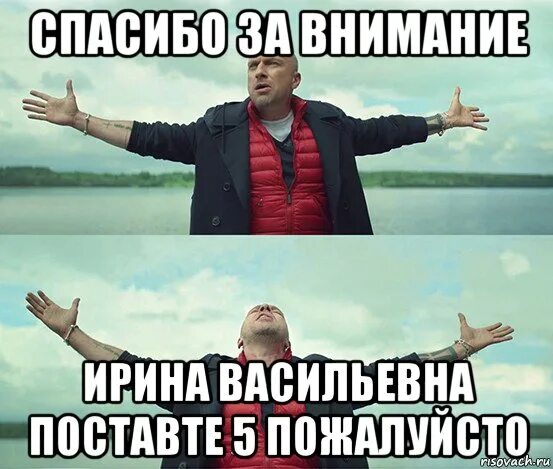 СПАСИБО ЗА ВНИМАНИЕ

ИРИНА ВАСИЛЬЕВНА ПОСТАВТЕ 5 ПОЖАЛУЙСТО

risovach.ru